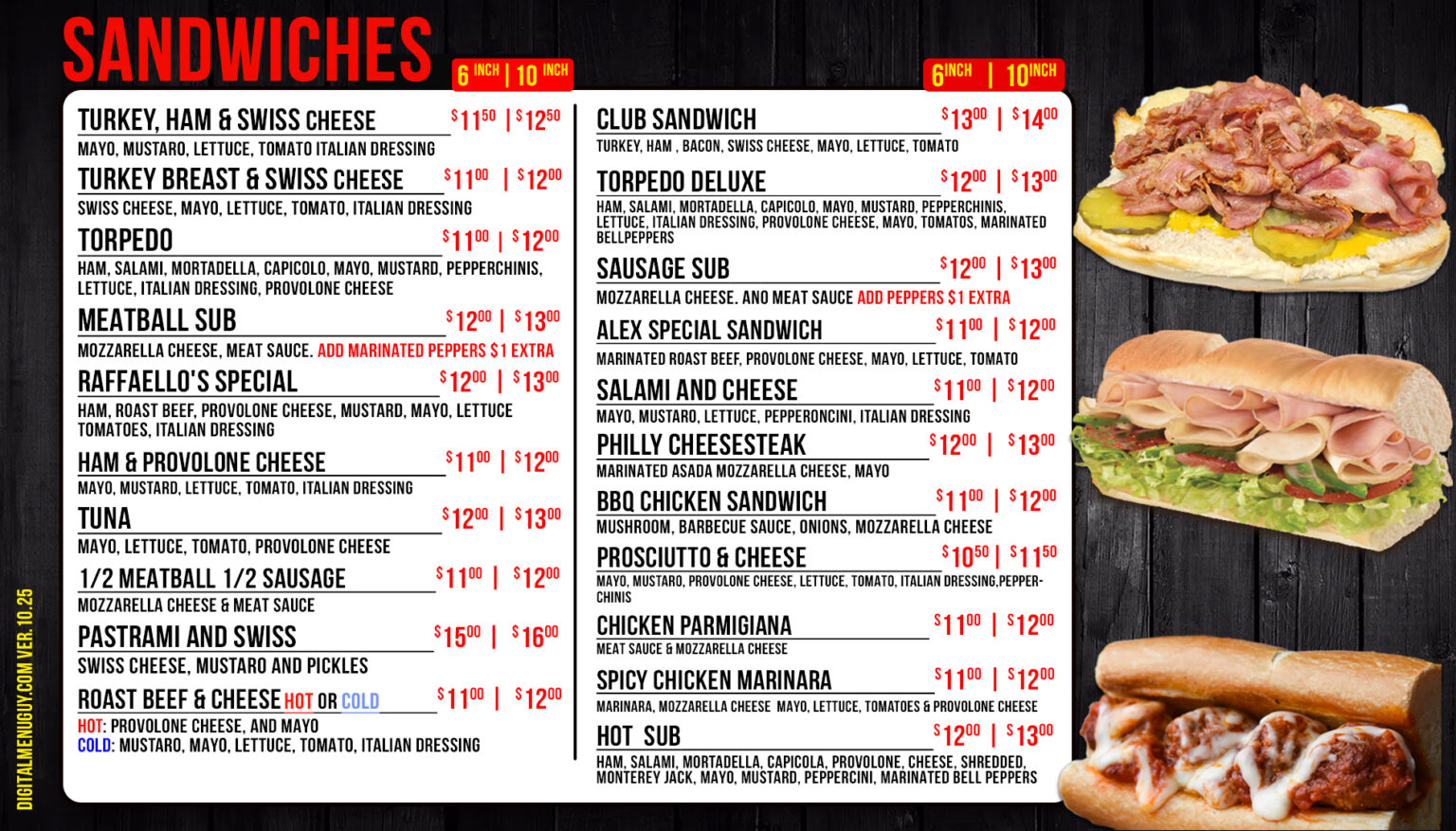 SANDWICHES

6 INCH | 10 INCH

TURKEY, HAM & SWISS CHEESE $11^{50}$ | $12^{50}$
MAYO, MUSTARO, LETTUCE, TOMATO ITALIAN DRESSING

TURKEY BREAST & SWISS CHEESE $11^{00}$ | $12^{00}$
SWISS CHEESE, MAYO, LETTUCE, TOMATO, ITALIAN DRESSING

TORPEDO $11^{00}$ | $12^{00}$
HAM, SALAMI, MORTADELLA, CAPICOLO, MAYO, MUSTARD, PEPPERCHINIS, LETTUCE, ITALIAN DRESSING, PROVOLONE CHEESE

MEATBALL SUB $12^{00}$ | $13^{00}$
MOZZARELLA CHEESE, MEAT SAUCE. ADD MARINATED PEPPERS $1 EXTRA

RAFFAELLO'S SPECIAL $12^{00}$ | $13^{00}$
HAM, ROAST BEEF, PROVOLONE CHEESE, MUSTARD, MAYO, LETTUCE TOMATOES, ITALIAN DRESSING

HAM & PROVOLONE CHEESE $11^{00}$ | $12^{00}$
MAYO, MUSTARD, LETTUCE, TOMATO, ITALIAN DRESSING

TUNA $12^{00}$ | $13^{00}$
MAYO, LETTUCE, TOMATO, PROVOLONE CHEESE

1/2 MEATBALL 1/2 SAUSAGE $11^{00}$ | $12^{00}$
MOZZARELLA CHEESE & MEAT SAUCE

PASTRAMI AND SWISS $15^{00}$ | $16^{00}$
SWISS CHEESE, MUSTARO AND PICKLES

ROAST BEEF & CHEESE HOT OR COLD $11^{00}$ | $12^{00}$
HOT: PROVOLONE CHEESE, AND MAYO
COLD: MUSTARO, MAYO, LETTUCE, TOMATO, ITALIAN DRESSING

6 INCH | 10 INCH

CLUB SANDWICH $13^{00}$ | $14^{00}$
TURKEY, HAM , BACON, SWISS CHEESE, MAYO, LETTUCE, TOMATO

TORPEDO DELUXE $12^{00}$ | $13^{00}$
HAM, SALAMI, MORTADELLA, CAPICOLO, MAYO, MUSTARD, PEPPERCHINIS, LETTUCE, ITALIAN DRESSING, PROVOLONE CHEESE, MAYO, TOMATOS, MARINATED BELLPEPPERS

SAUSAGE SUB $12^{00}$ | $13^{00}$
MOZZARELLA CHEESE. ANO MEAT SAUCE ADD PEPPERS $1 EXTRA

ALEX SPECIAL SANDWICH $11^{00}$ | $12^{00}$
MARINATED ROAST BEEF, PROVOLONE CHEESE, MAYO, LETTUCE, TOMATO

SALAMI AND CHEESE $11^{00}$ | $12^{00}$
MAYO, MUSTARO, LETTUCE, PEPPERONCINI, ITALIAN DRESSING

PHILLY CHEESESTEAK $12^{00}$ | $13^{00}$
MARINATED ASADA MOZZARELLA CHEESE, MAYO

BBQ CHICKEN SANDWICH $11^{00}$ | $12^{00}$
MUSHROOM, BARBECUE SAUCE, ONIONS, MOZZARELLA CHEESE

PROSCIUTTO & CHEESE $10^{50}$ | $11^{50}$
MAYO, MUSTARO, PROVOLONE CHEESE, LETTUCE, TOMATO, ITALIAN DRESSING,PEPPERCHINIS

CHICKEN PARMIGIANA $11^{00}$ | $12^{00}$
MEAT SAUCE & MOZZARELLA CHEESE

SPICY CHICKEN MARINARA $11^{00}$ | $12^{00}$
MARINARA, MOZZARELLA CHEESE MAYO, LETTUCE, TOMATOES & PROVOLONE CHEESE

HOT SUB $12^{00}$ | $13^{00}$
HAM, SALAMI, MORTADELLA, CAPICOLA, PROVOLONE, CHEESE, SHREDDED, MONTEREY JACK, MAYO, MUSTARD, PEPPERCINI, MARINATED BELL PEPPERS

DIGITALMENUGUY.COM VER. 10.25